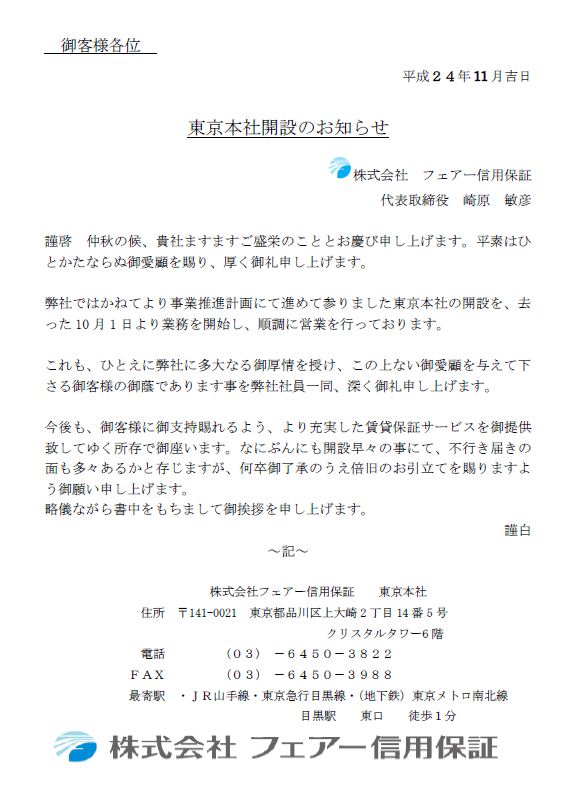 御客様各位

平成２４年11月吉日

東京本社開設のお知らせ

株式会社　フェアー信用保証
代表取締役　崎原　敏彦

謹啓　仲秋の候、貴社ますますご盛栄のこととお慶び申し上げます。平素はひとかたならぬ御愛顧を賜り、厚く御礼申し上げます。

弊社ではかねてより事業推進計画にて進めて参りました東京本社の開設を、去った10月１日より業務を開始し、順調に営業を行っております。

これも、ひとえに弊社に多大なる御厚情を授け、この上ない御愛顧を与えて下さる御客様の御蔭であります事を弊社社員一同、深く御礼申し上げます。

今後も、御客様に御支持賜れるよう、より充実した賃貸保証サービスを御提供致してゆく所存で御座います。なにぶんにも開設早々の事にて、不行き届きの面も多々あるかと存じますが、何卒御了承のうえ倍旧のお引立てを賜りますよう御願い申し上げます。
略儀ながら書中をもちまして御挨拶を申し上げます。

謹白

～記～

株式会社フェアー信用保証　　東京本社
住所　〒141-0021　東京都品川区上大崎２丁目14番５号
クリスタルタワー6階
電話　　（０３）－６４５０－３８２２
ＦＡＸ　　（０３）－６４５０－３９８８
最寄駅　・ＪＲ山手線・東京急行目黒線・（地下鉄）東京メトロ南北線
目黒駅　東口　徒歩１分

株式会社 フェアー信用保証